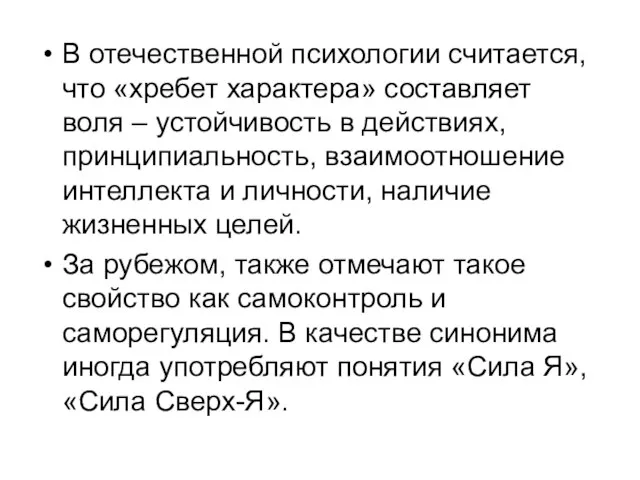 • В отечественной психологии считается, что «хребет характера» составляет воля – устойчивость в действиях, принципиальность, взаимоотношение интеллекта и личности, наличие жизненных целей.

• За рубежом, также отмечают такое свойство как самоконтроль и саморегуляция. В качестве синонима иногда употребляют понятия «Сила Я», «Сила Сверх-Я».